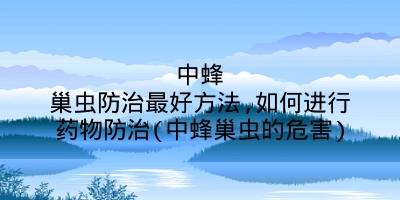 中蜂
巢虫防治最好方法，如何进行药物防治（中蜂巢虫的危害）